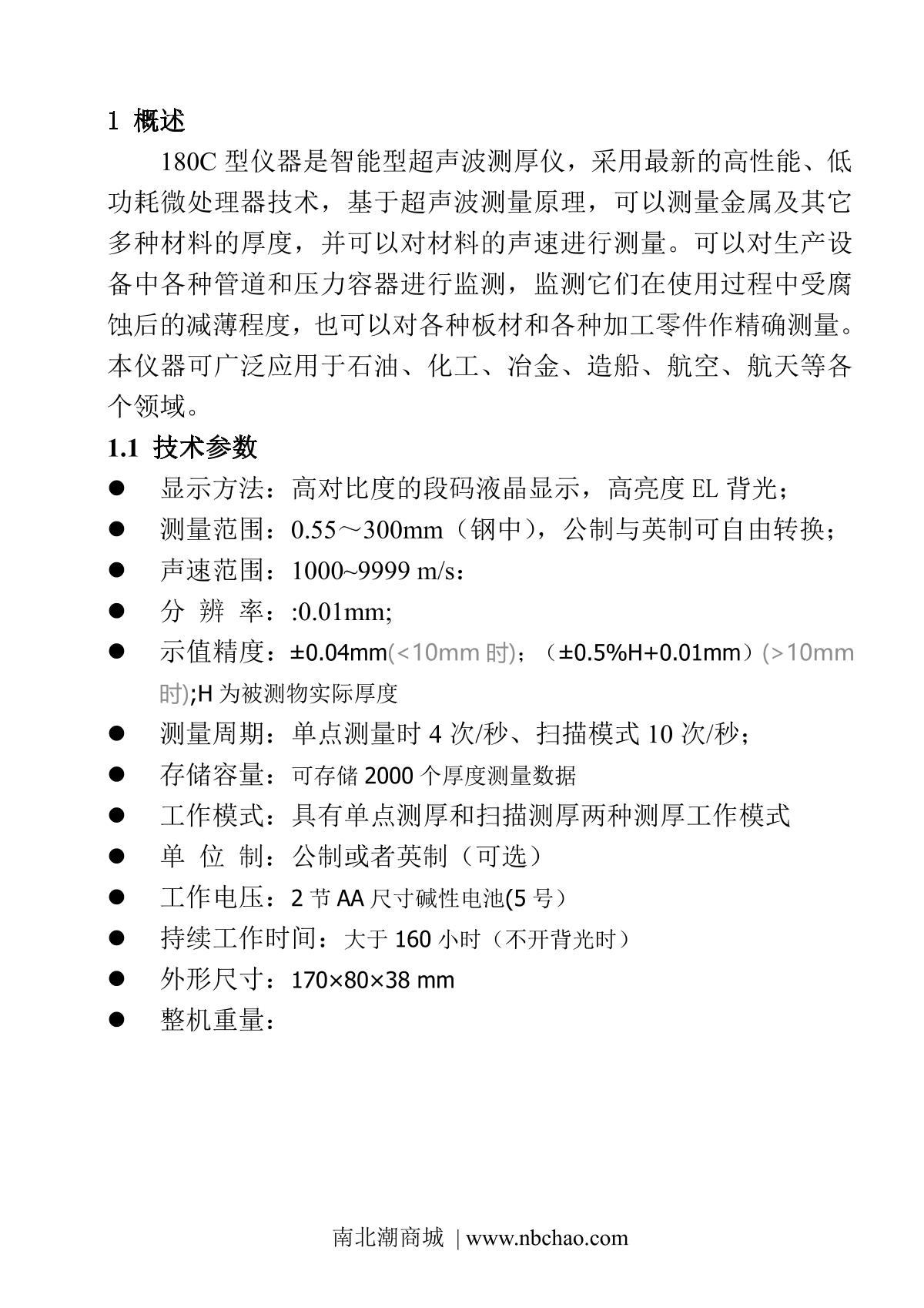 1 概述

180C型仪器是智能型超声波测厚仪，采用最新的高性能、低功耗微处理器技术，基于超声波测量原理，可以测量金属及其它多种材料的厚度，并可以对材料的声速进行测量。可以对生产设备中各种管道和压力容器进行监测，监测它们在使用过程中受腐蚀后的减薄程度，也可以对各种板材和各种加工零件作精确测量。本仪器可广泛应用于石油、化工、冶金、造船、航空、航天等各个领域。

1.1 技术参数

• 显示方法：高对比度的段码液晶显示，高亮度EL背光；
• 测量范围：0.55～300mm（钢中），公制与英制可自由转换；
• 声速范围：1000~9999 m/s：
• 分 辨 率：:0.01mm;
• 示值精度：±0.04mm(<10mm时)；（±0.5%H+0.01mm）(>10mm时);H为被测物实际厚度
• 测量周期：单点测量时4次/秒、扫描模式10次/秒；
• 存储容量：可存储2000个厚度测量数据
• 工作模式：具有单点测厚和扫描测厚两种测厚工作模式
• 单 位 制：公制或者英制（可选）
• 工作电压：2节AA尺寸碱性电池(5号）
• 持续工作时间：大于160小时（不开背光时）
• 外形尺寸：170×80×38 mm
• 整机重量：

南北潮商城 | www.nbchao.com